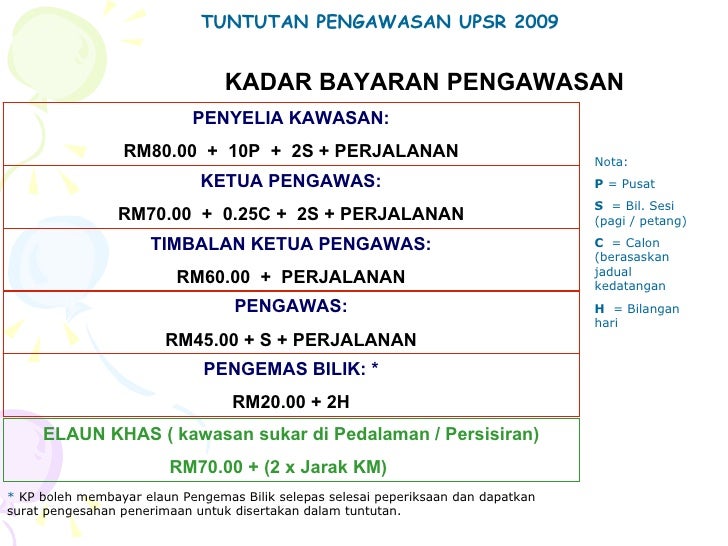 TUNTUTAN PENGAWASAN UPSR 2009

KADAR BAYARAN PENGAWASAN

PENYELIA KAWASAN:

RM80.00 + 10P + 2S + PERJALANAN

KETUA PENGAWAS:

RM70.00 + 0.25C + 2S + PERJALANAN

TIMBALAN KETUA PENGAWAS:

RM60.00 + PERJALANAN

PENGAWAS:

RM45.00 + S + PERJALANAN

PENGEMAS BILIK: *

RM20.00 + 2H

ELAUN KHAS ( kawasan sukar di Pedalaman / Persisiran)

RM70.00 + (2 x Jarak KM)

Nota:

P = Pusat

S = Bil. Sesi (pagi / petang)

C = Calon (berasaskan jadual kedatangan

H = Bilangan hari

* KP boleh membayar elaun Pengemas Bilik selepas selesai peperiksaan dan dapatkan surat pengesahan penerimaan untuk disertakan dalam tuntutan.